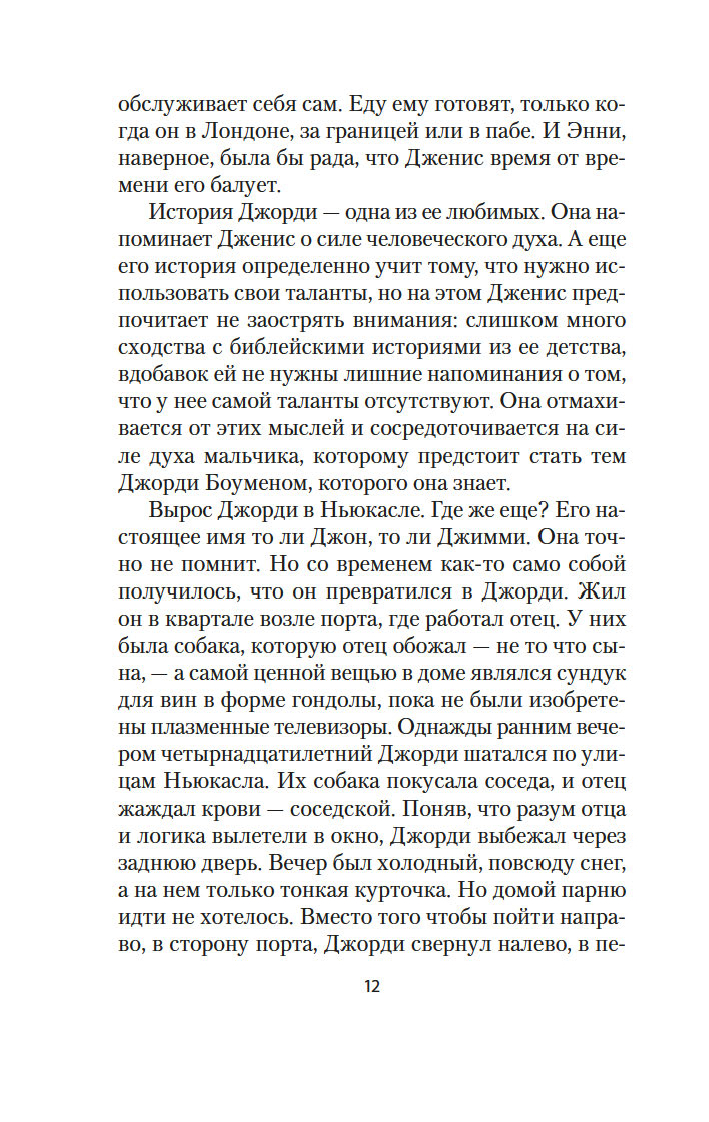 обслуживает себя сам. Еду ему готовят, только когда он в Лондоне, за границей или в пабе. И Энни, наверное, была бы рада, что Дженис время от времени его балует.

История Джорди — одна из ее любимых. Она напоминает Дженис о силе человеческого духа. А еще его история определенно учит тому, что нужно использовать свои таланты, но на этом Дженис предпочитает не заострять внимания: слишком много сходства с библейскими историями из ее детства, вдобавок ей не нужны лишние напоминания о том, что у нее самой таланты отсутствуют. Она отмахивается от этих мыслей и сосредоточивается на силе духа мальчика, которому предстоит стать тем Джорди Боуменом, которого она знает.

Вырос Джорди в Ньюкасле. Где же еще? Его настоящее имя то ли Джон, то ли Джимми. Она точно не помнит. Но со временем как-то само собой получилось, что он превратился в Джорди. Жил он в квартале возле порта, где работал отец. У них была собака, которую отец обожал — не то что сына, — а самой ценной вещью в доме являлся сундук для вин в форме гондолы, пока не были изобретены плазменные телевизоры. Однажды ранним вечером четырнадцатилетний Джорди шатался по улицам Ньюкасла. Их собака покусала соседа, и отец жаждал крови — соседской. Поняв, что разум отца и логика вылетели в окно, Джорди выбежал через заднюю дверь. Вечер был холодный, повсюду снег, а на нем только тонкая курточка. Но домой парню идти не хотелось. Вместо того чтобы пойти направо, в сторону порта, Джорди свернул налево, в пе-

12